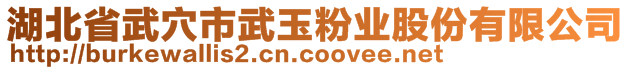 湖北省武穴市武玉粉业股份有限公司
http://burkewallis2.cn.coovee.net